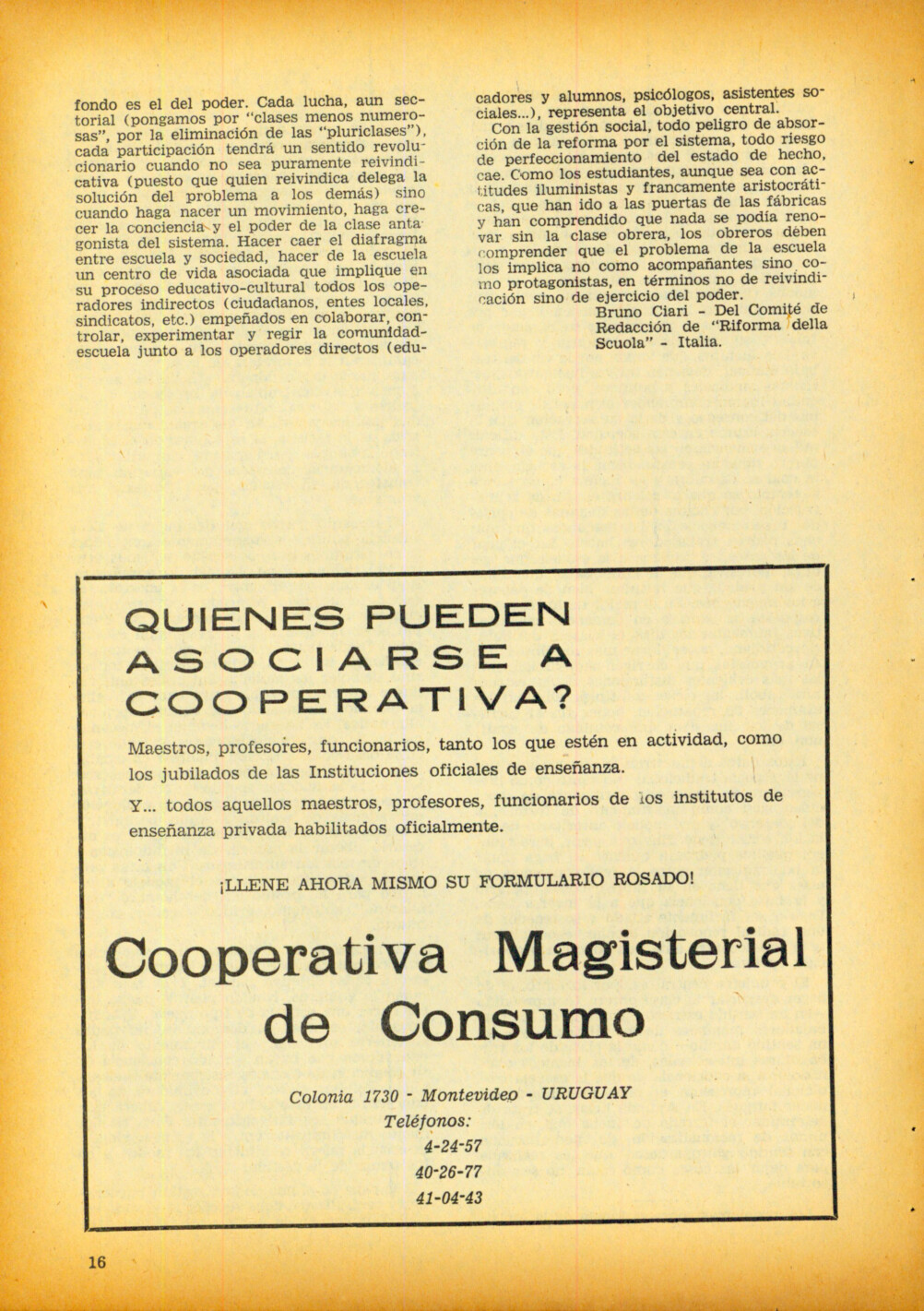 fondo es el del poder. Cada lucha, aun sectorial (pongamos por "clases menos numerosas", por la eliminación de las "pluriclases"), cada participación tendrá un sentido revolucionario cuando no sea puramente reivindicativa (puesto que quien reivindica delega la solución del problema a los demás) sino cuando haga nacer un movimiento, haga crecer la conciencia y el poder de la clase antagonista del sistema. Hacer caer el diafragma entre escuela y sociedad, hacer de la escuela un centro de vida asociada que implique en su proceso educativo-cultural todos los operadores indirectos (ciudadanos, entes locales, sindicatos, etc.) empeñados en colaborar, controlar, experimentar y regir la comunidad-escuela junto a los operadores directos (educadores y alumnos, psicólogos, asistentes sociales...), representa el objetivo central.

Con la gestión social, todo peligro de absorción de la reforma por el sistema, todo riesgo de perfeccionamiento del estado de hecho, cae. Como los estudiantes, aunque sea con actitudes iluministas y francamente aristocráticas, que han ido a las puertas de las fábricas y han comprendido que nada se podía renovar sin la clase obrera, los obreros deben comprender que el problema de la escuela los implica no como acompañantes sino como protagonistas, en términos no de reivindicación sino de ejercicio del poder.

Bruno Ciari - Del Comité de Redacción de "Riforma della Scuola" - Italia.

QUIENES PUEDEN ASOCIARSE A COOPERATIVA?

Maestros, profesores, funcionarios, tanto los que estén en actividad, como los jubilados de las Instituciones oficiales de enseñanza.

Y... todos aquellos maestros, profesores, funcionarios de los institutos de enseñanza privada habilitados oficialmente.

¡LLENE AHORA MISMO SU FORMULARIO ROSADO!

Cooperativa Magisterial de Consumo

Colonia 1730 - Montevideo - URUGUAY
Teléfonos:
4-24-57
40-26-77
41-04-43

16